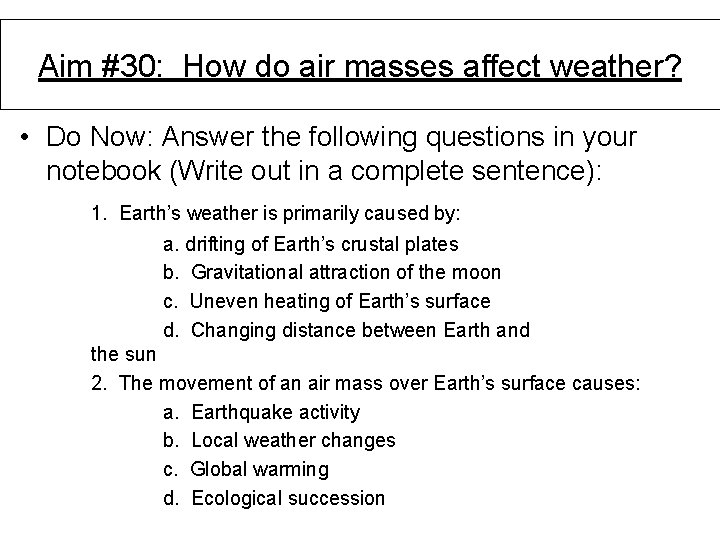 Aim #30: How do air masses affect weather?

• Do Now: Answer the following questions in your notebook (Write out in a complete sentence):

1. Earth's weather is primarily caused by:

a. drifting of Earth's crustal plates

b. Gravitational attraction of the moon

c. Uneven heating of Earth's surface

d. Changing distance between Earth and the sun

2. The movement of an air mass over Earth's surface causes:

a. Earthquake activity

b. Local weather changes

c. Global warming

d. Ecological succession